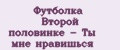 Футболка Второй половинке – Ты мне нравишься